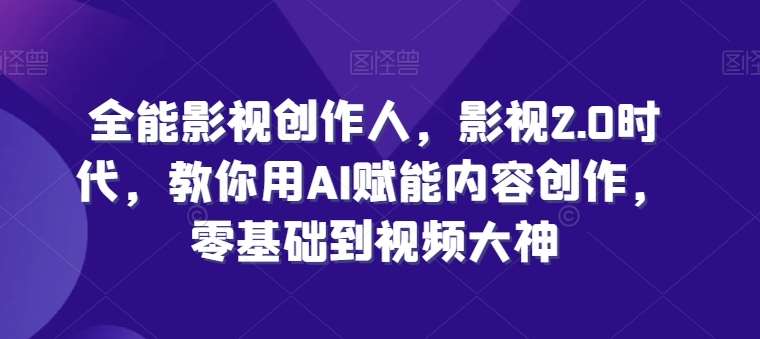 图怪兽 图怪兽 图怪兽

全能影视创作人，影视2.0时代，教你用AI赋能内容创作，零基础到视频大神